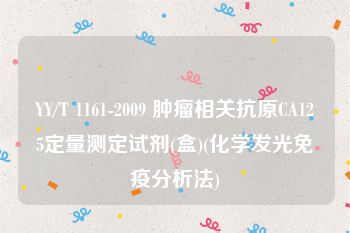 YY/T 1161-2009 肿瘤相关抗原CA125定量测定试剂(盒)(化学发光免疫分析法)